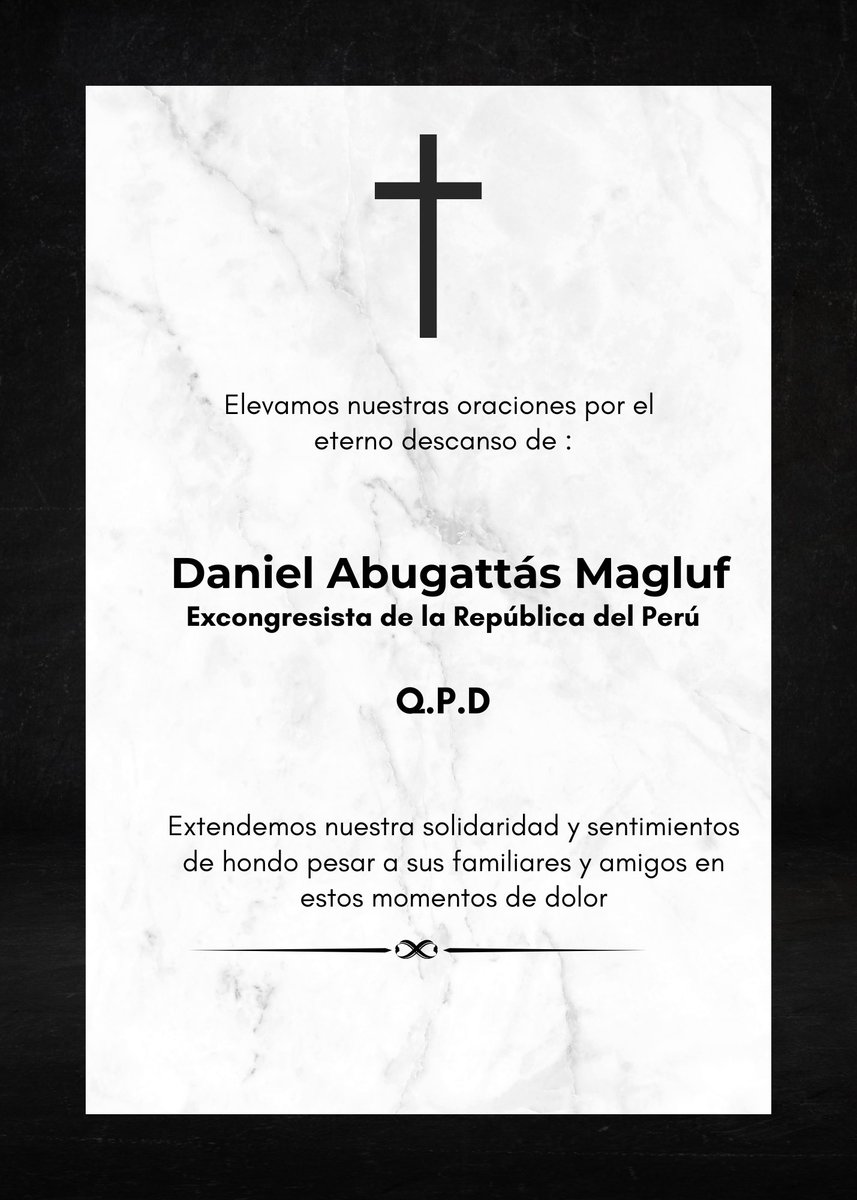 Elevamos nuestras oraciones por el eterno descanso de :

Daniel Abugattás Magluf
Excongresista de la República del Perú

Q.P.D

Extendemos nuestra solidaridad y sentimientos de hondo pesar a sus familiares y amigos en estos momentos de dolor